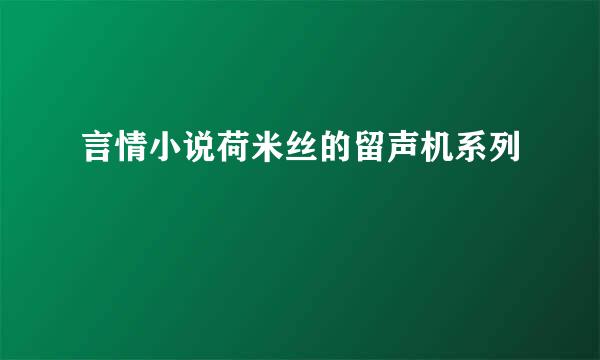 言情小说荷米丝的留声机系列